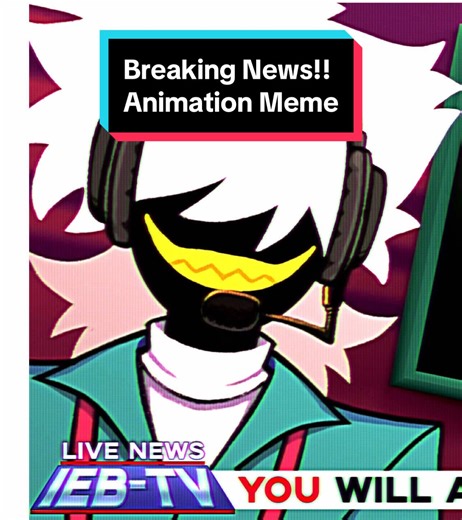 Breaking News!!
Animation Meme

LIVE NEWS
IEB-TV
YOU WILL A